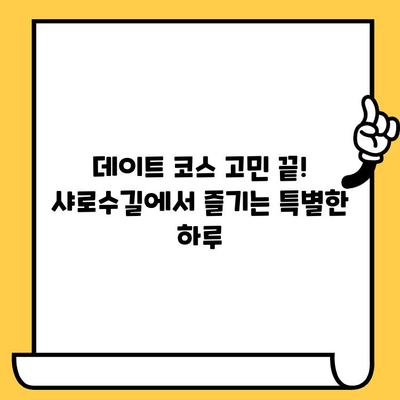 데이트 코스 고민 끝! 샤로수길에서 즐기는 특별한 하루